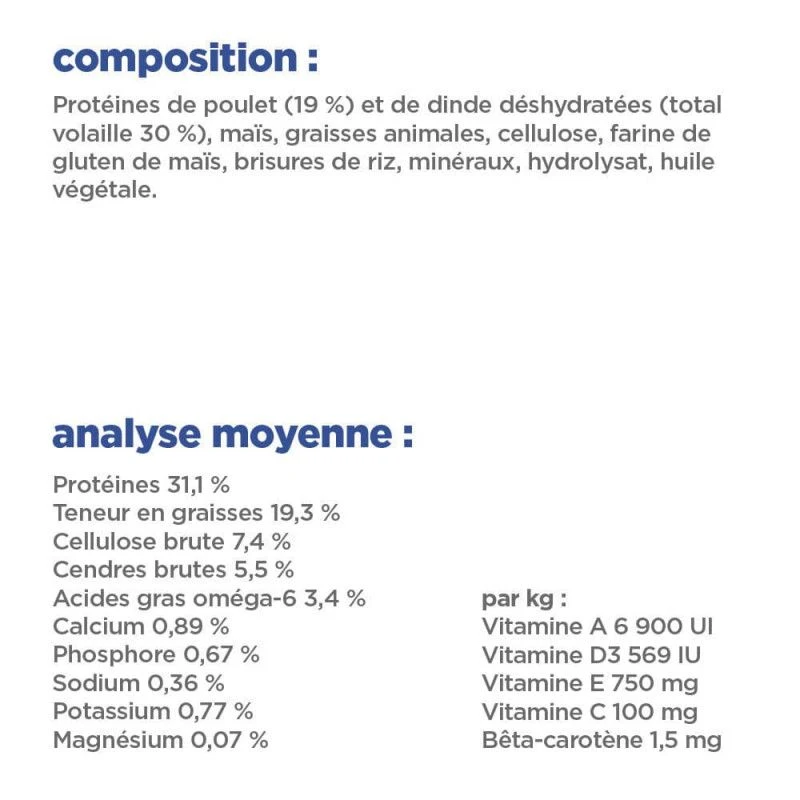 composition :

Protéines de poulet (19 %) et de dinde déshydratées (total volaille 30 %), maïs, graisses animales, cellulose, farine de gluten de maïs, brisures de riz, minéraux, hydrolysat, huile végétale.

analyse moyenne :

Protéines 31,1 %
Teneur en graisses 19,3 %
Cellulose brute 7,4 %
Cendres brutes 5,5 %
Acides gras oméga-6 3,4 %
Calcium 0,89 %
Phosphore 0,67 %
Sodium 0,36 %
Potassium 0,77 %
Magnésium 0,07 %

par kg :
Vitamine A 6 900 UI
Vitamine D3 569 IU
Vitamine E 750 mg
Vitamine C 100 mg
Bêta-carotène 1,5 mg